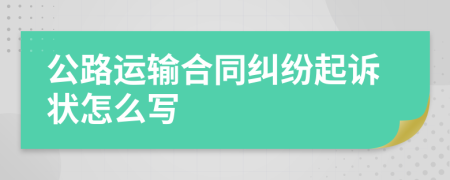 公路运输合同纠纷起诉状怎么写